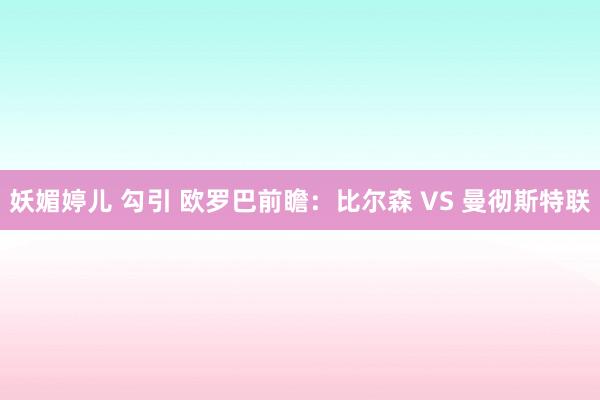 妖媚婷儿 勾引 欧罗巴前瞻：比尔森 VS 曼彻斯特联